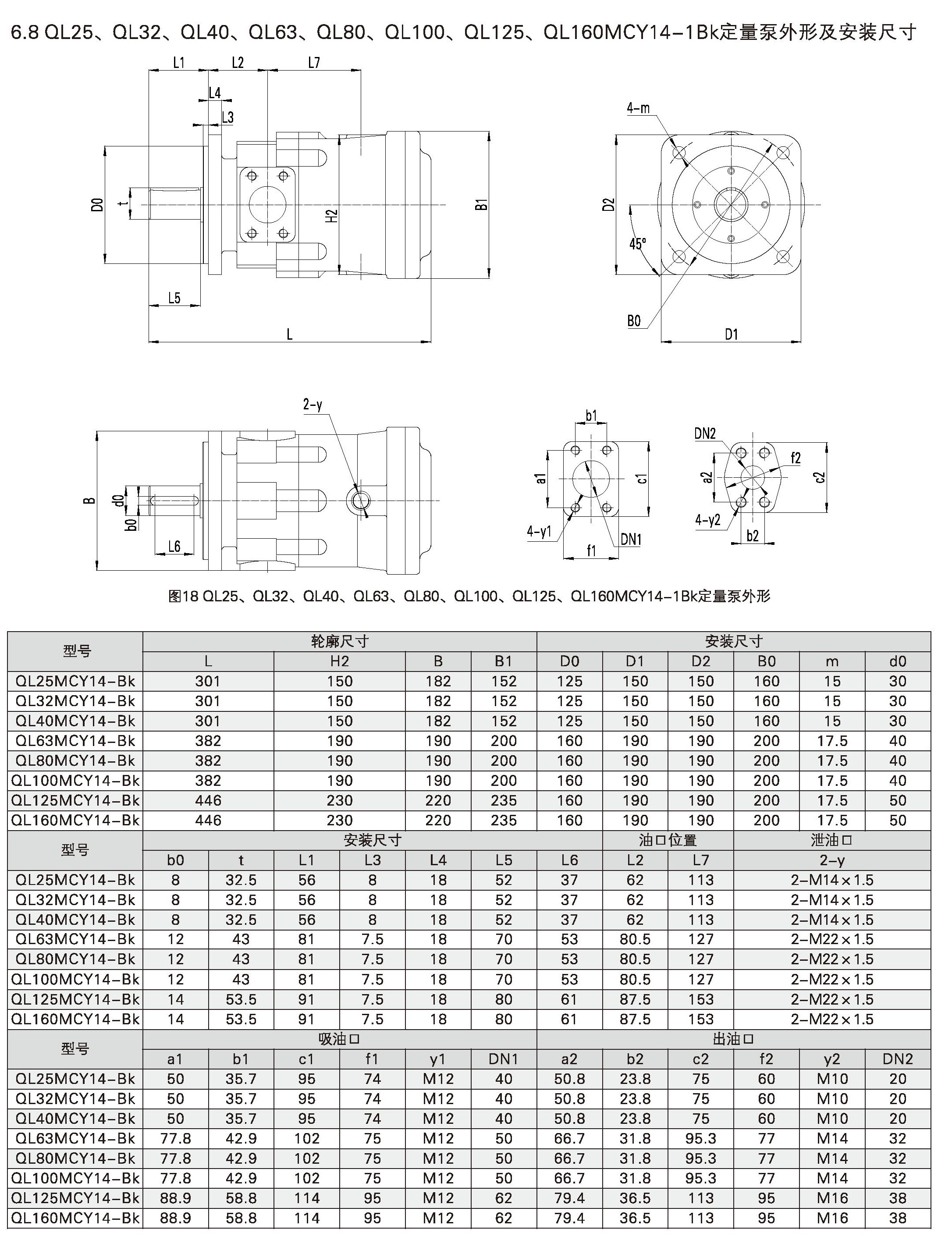 6.8 QL25、QL32、QL40、QL63、QL80、QL100、QL125、QL160MCY14-1Bk定量泵外形及安装尺寸

L1 L2 L7 L4 L3 D0 t H2 B1 L5 L

4-m D2 45° B0 D1

2-y B d0 b0 L6

b1 a1 c1 4-y1 DN1 f1

DN2 a2 f2 c2 4-y2 b2

图18 QL25、QL32、QL40、QL63、QL80、QL100、QL125、QL160MCY14-1Bk定量泵外形

| 型号 | 轮廓尺寸 | | | | 安装尺寸 | | | | | |
|---|---|---|---|---|---|---|---|---|---|---|
| | L | H2 | B | B1 | D0 | D1 | D2 | B0 | m | d0 |
| QL25MCY14-Bk | 301 | 150 | 182 | 152 | 125 | 150 | 150 | 160 | 15 | 30 |
| QL32MCY14-Bk | 301 | 150 | 182 | 152 | 125 | 150 | 150 | 160 | 15 | 30 |
| QL40MCY14-Bk | 301 | 150 | 182 | 152 | 125 | 150 | 150 | 160 | 15 | 30 |
| QL63MCY14-Bk | 382 | 190 | 190 | 200 | 160 | 190 | 190 | 200 | 17.5 | 40 |
| QL80MCY14-Bk | 382 | 190 | 190 | 200 | 160 | 190 | 190 | 200 | 17.5 | 40 |
| QL100MCY14-Bk | 382 | 190 | 190 | 200 | 160 | 190 | 190 | 200 | 17.5 | 40 |
| QL125MCY14-Bk | 446 | 230 | 220 | 235 | 160 | 190 | 190 | 200 | 17.5 | 50 |
| QL160MCY14-Bk | 446 | 230 | 220 | 235 | 160 | 190 | 190 | 200 | 17.5 | 50 |

| 型号 | 安装尺寸 | | | | | | | 油口位置 | | 泄油口 |
|---|---|---|---|---|---|---|---|---|---|---|
| | b0 | t | L1 | L3 | L4 | L5 | L6 | L2 | L7 | 2-y |
| QL25MCY14-Bk | 8 | 32.5 | 56 | 8 | 18 | 52 | 37 | 62 | 113 | 2-M14×1.5 |
| QL32MCY14-Bk | 8 | 32.5 | 56 | 8 | 18 | 52 | 37 | 62 | 113 | 2-M14×1.5 |
| QL40MCY14-Bk | 8 | 32.5 | 56 | 8 | 18 | 52 | 37 | 62 | 113 | 2-M14×1.5 |
| QL63MCY14-Bk | 12 | 43 | 81 | 7.5 | 18 | 70 | 53 | 80.5 | 127 | 2-M22×1.5 |
| QL80MCY14-Bk | 12 | 43 | 81 | 7.5 | 18 | 70 | 53 | 80.5 | 127 | 2-M22×1.5 |
| QL100MCY14-Bk | 12 | 43 | 81 | 7.5 | 18 | 70 | 53 | 80.5 | 127 | 2-M22×1.5 |
| QL125MCY14-Bk | 14 | 53.5 | 91 | 7.5 | 18 | 80 | 61 | 87.5 | 153 | 2-M22×1.5 |
| QL160MCY14-Bk | 14 | 53.5 | 91 | 7.5 | 18 | 80 | 61 | 87.5 | 153 | 2-M22×1.5 |

| 型号 | 吸油口 | | | | | | 出油口 | | | | | |
|---|---|---|---|---|---|---|---|---|---|---|---|---|
| | a1 | b1 | c1 | f1 | y1 | DN1 | a2 | b2 | c2 | f2 | y2 | DN2 |
| QL25MCY14-Bk | 50 | 35.7 | 95 | 74 | M12 | 40 | 50.8 | 23.8 | 75 | 60 | M10 | 20 |
| QL32MCY14-Bk | 50 | 35.7 | 95 | 74 | M12 | 40 | 50.8 | 23.8 | 75 | 60 | M10 | 20 |
| QL40MCY14-Bk | 50 | 35.7 | 95 | 74 | M12 | 40 | 50.8 | 23.8 | 75 | 60 | M10 | 20 |
| QL63MCY14-Bk | 77.8 | 42.9 | 102 | 75 | M12 | 50 | 66.7 | 31.8 | 95.3 | 77 | M14 | 32 |
| QL80MCY14-Bk | 77.8 | 42.9 | 102 | 75 | M12 | 50 | 66.7 | 31.8 | 95.3 | 77 | M14 | 32 |
| QL100MCY14-Bk | 77.8 | 42.9 | 102 | 75 | M12 | 50 | 66.7 | 31.8 | 95.3 | 77 | M14 | 32 |
| QL125MCY14-Bk | 88.9 | 58.8 | 114 | 95 | M12 | 62 | 79.4 | 36.5 | 113 | 95 | M16 | 38 |
| QL160MCY14-Bk | 88.9 | 58.8 | 114 | 95 | M12 | 62 | 79.4 | 36.5 | 113 | 95 | M16 | 38 |